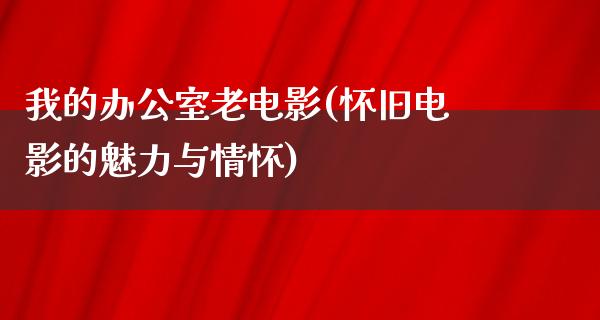 我的办公室老电影(怀旧电影的魅力与情怀)